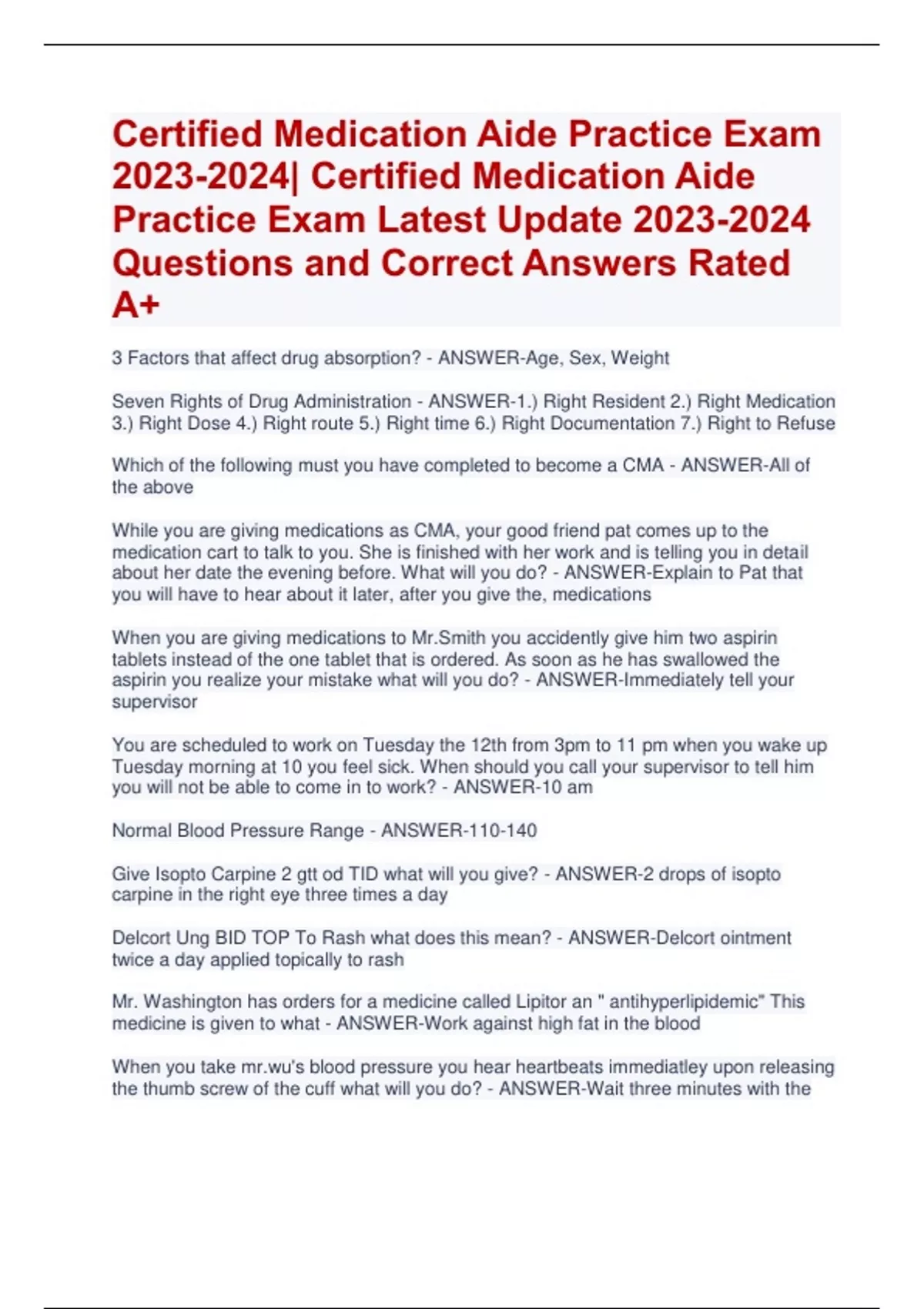 Certified Medication Aide Practice Exam 2023-2024| Certified Medication Aide Practice Exam Latest Update 2023-2024 Questions and Correct Answers Rated A+

3 Factors that affect drug absorption? - ANSWER-Age, Sex, Weight

Seven Rights of Drug Administration - ANSWER-1.) Right Resident 2.) Right Medication 3.) Right Dose 4.) Right route 5.) Right time 6.) Right Documentation 7.) Right to Refuse

Which of the following must you have completed to become a CMA - ANSWER-All of the above

While you are giving medications as CMA, your good friend pat comes up to the medication cart to talk to you. She is finished with her work and is telling you in detail about her date the evening before. What will you do? - ANSWER-Explain to Pat that you will have to hear about it later, after you give the, medications

When you are giving medications to Mr.Smith you accidently give him two aspirin tablets instead of the one tablet that is ordered. As soon as he has swallowed the aspirin you realize your mistake what will you do? - ANSWER-Immediately tell your supervisor

You are scheduled to work on Tuesday the 12th from 3pm to 11 pm when you wake up Tuesday morning at 10 you feel sick. When should you call your supervisor to tell him you will not be able to come in to work? - ANSWER-10 am

Normal Blood Pressure Range - ANSWER-110-140

Give Isopto Carpine 2 gtt od TID what will you give? - ANSWER-2 drops of isopto carpine in the right eye three times a day

Delcort Ung BID TOP To Rash what does this mean? - ANSWER-Delcort ointment twice a day applied topically to rash

Mr. Washington has orders for a medicine called Lipitor an " antihyperlipidemic" This medicine is given to what - ANSWER-Work against high fat in the blood

When you take mr.wu's blood pressure you hear heartbeats immediatley upon releasing the thumb screw of the cuff what will you do? - ANSWER-Wait three minutes with the